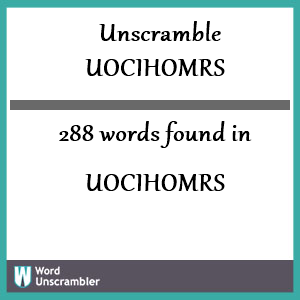 Unscramble
UOCIHOMRS

288 words found in

UOCIHOMRS

W Word Unscrambler